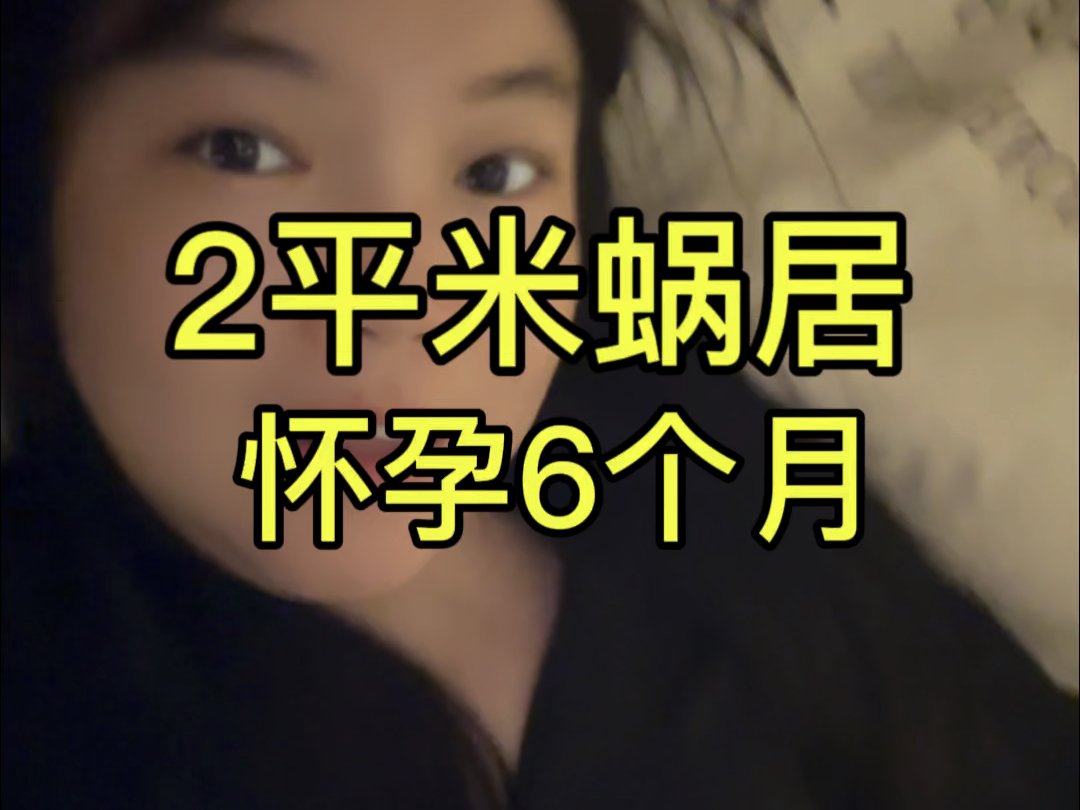 2平米蜗居
怀孕6个月